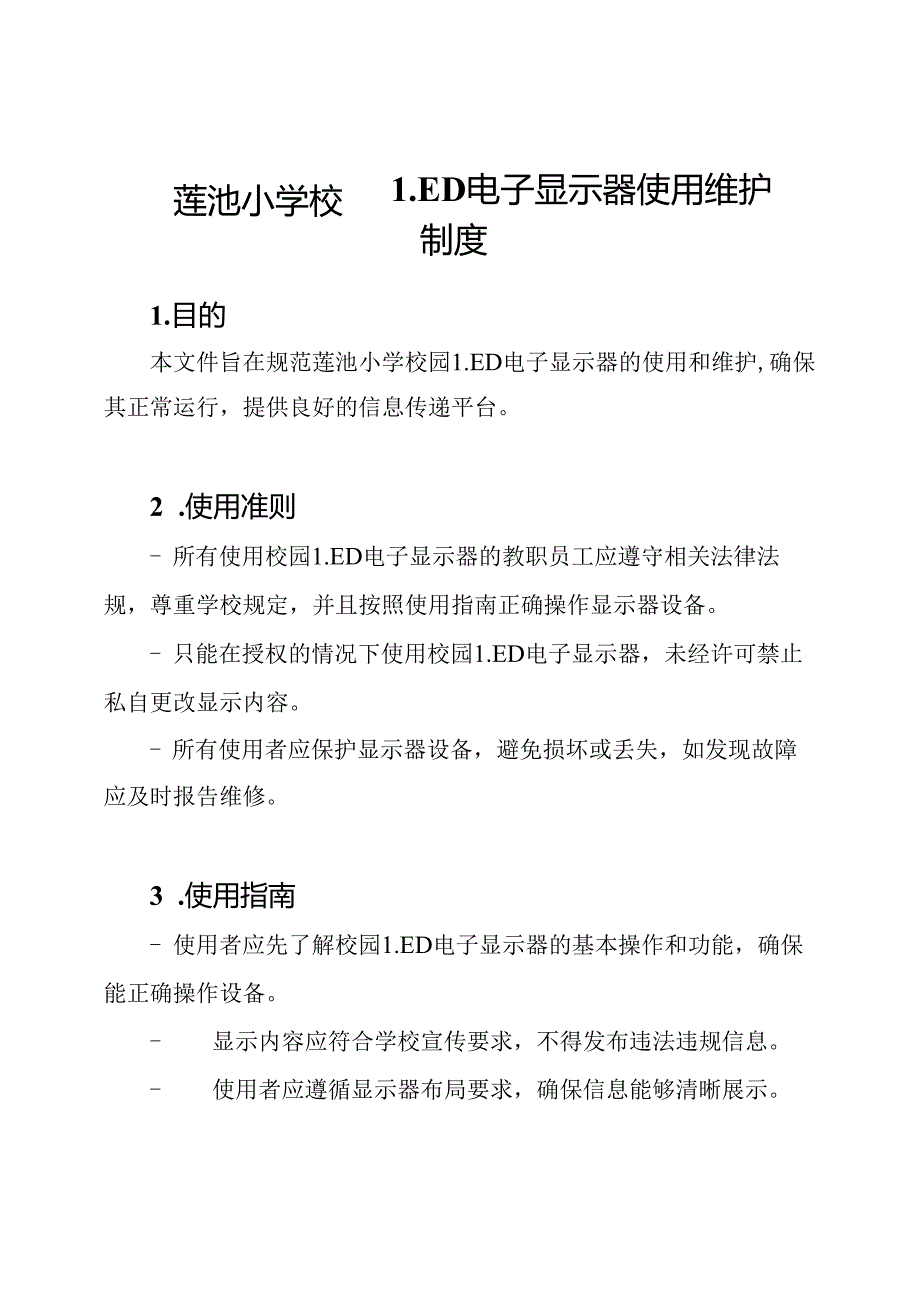 莲池小学校 1.ED电子显示器使用维护制度

1.目的

本文件旨在规范莲池小学校园1.ED电子显示器的使用和维护，确保其正常运行，提供良好的信息传递平台。

2 .使用准则

- 所有使用校园1.ED电子显示器的教职员工应遵守相关法律法规，尊重学校规定，并且按照使用指南正确操作显示器设备。

- 只能在授权的情况下使用校园1.ED电子显示器，未经许可禁止私自更改显示内容。

- 所有使用者应保护显示器设备，避免损坏或丢失，如发现故障应及时报告维修。

3 .使用指南

- 使用者应先了解校园1.ED电子显示器的基本操作和功能，确保能正确操作设备。

- 显示内容应符合学校宣传要求，不得发布违法违规信息。

- 使用者应遵循显示器布局要求，确保信息能够清晰展示。